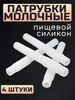 ПАТРУБКИ
МОЛОЧНЫЕ

пищевой
силикон

4 ШТУКИ